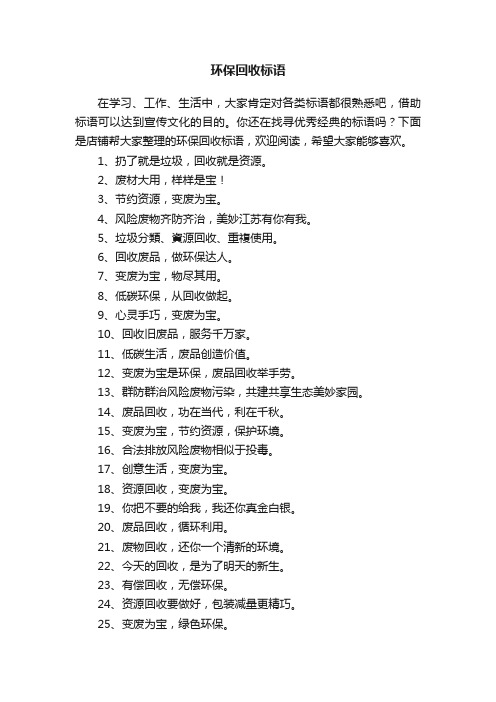 环保回收标语

在学习、工作、生活中，大家肯定对各类标语都很熟悉吧，借助标语可以达到宣传文化的目的。你还在找寻优秀经典的标语吗？下面是店铺帮大家整理的环保回收标语，欢迎阅读，希望大家能够喜欢。

1、扔了就是垃圾，回收就是资源。

2、废材大用，样样是宝！

3、节约资源，变废为宝。

4、风险废物齐防齐治，美妙江苏有你有我。

5、垃圾分類、資源回收、重複使用。

6、回收废品，做环保达人。

7、变废为宝，物尽其用。

8、低碳环保，从回收做起。

9、心灵手巧，变废为宝。

10、回收旧废品，服务千万家。

11、低碳生活，废品创造价值。

12、变废为宝是环保，废品回收举手劳。

13、群防群治风险废物污染，共建共享生态美妙家园。

14、废品回收，功在当代，利在千秋。

15、变废为宝，节约资源，保护环境。

16、合法排放风险废物相似于投毒。

17、创意生活，变废为宝。

18、资源回收，变废为宝。

19、你把不要的给我，我还你真金白银。

20、废品回收，循环利用。

21、废物回收，还你一个清新的环境。

22、今天的回收，是为了明天的新生。

23、有偿回收，无偿环保。

24、资源回收要做好，包装减量更精巧。

25、变废为宝，绿色环保。